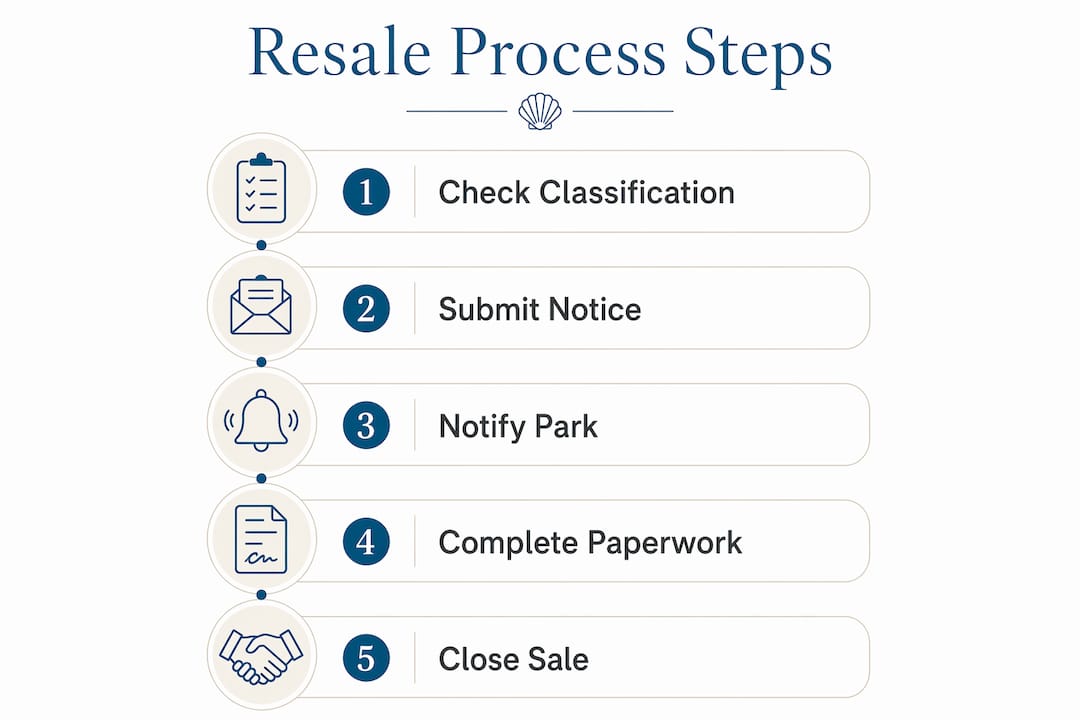 Resale Process Steps

1 Check Classification

2 Submit Notice

3 Notify Park

4 Complete Paperwork

5 Close Sale